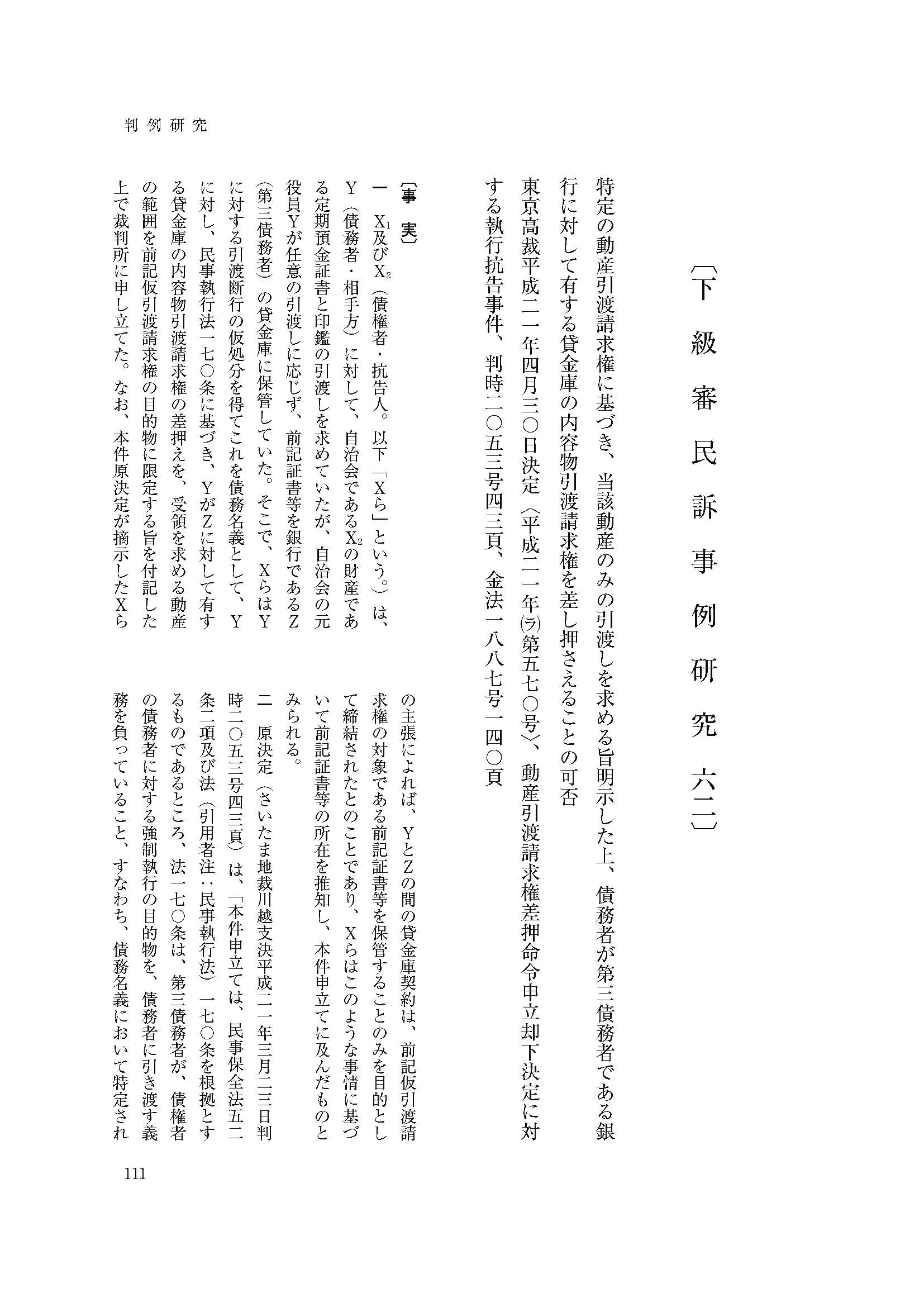 判例研究

〔下級審民訴事例研究　六二〕

特定の動産引渡請求権に基づき、当該動産のみの引渡しを求める旨明示した上、債務者が第三債務者である銀行に対して有する貸金庫の内容物引渡請求権を差し押さえることの可否

東京高裁平成二一年四月三〇日決定〈平成二一年(ラ)第五七〇号〉、動産引渡請求権差押命令申立却下決定に対する執行抗告事件、判時二〇五三号四三頁、金法一八八七号一四〇頁

〔事　実〕

一　$X_1$及び$X_2$（債権者・抗告人。以下「Xら」という。）は、Y（債務者・相手方）に対して、自治会である$X_2$の財産である定期預金証書と印鑑の引渡しを求めていたが、自治会の元役員Yが任意の引渡しに応じず、前記証書等を銀行であるZ（第三債務者）の貸金庫に保管していた。そこで、XらはYに対する引渡断行の仮処分を得てこれを債務名義として、Yに対し、民事執行法一七〇条に基づき、YがZに対して有する貸金庫の内容物引渡請求権の差押えを、受領を求める動産の範囲を前記仮引渡請求権の目的物に限定する旨を付記した上で裁判所に申し立てた。なお、本件原決定が摘示したXらの主張によれば、YとZの間の貸金庫契約は、前記仮引渡請求権の対象である前記証書等を保管することのみを目的として締結されたとのことであり、Xらはこのような事情に基づいて前記証書等の所在を推知し、本件申立てに及んだものとみられる。

二　原決定（さいたま地裁川越支決平成二一年三月二三日判時二〇五三号四三頁）は、「本件申立ては、民事保全法五二条二項及び法（引用者注：民事執行法）一七〇条を根拠とするものであるところ、法一七〇条は、第三債務者が、債権者の債務者に対する強制執行の目的物を、債務者に引き渡す義務を負っていること、すなわち、債務名義において特定され

111